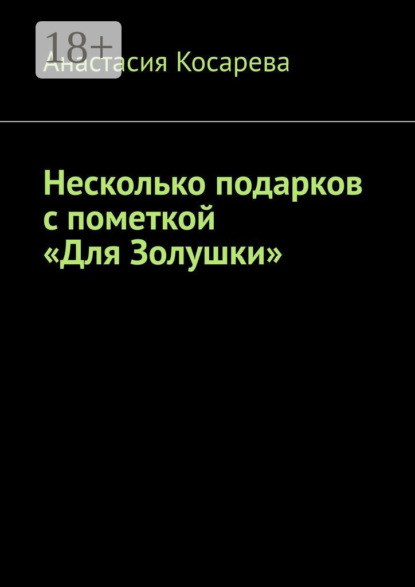 18+

Анастасия Косарева

Несколько подарков с пометкой «Для Золушки»